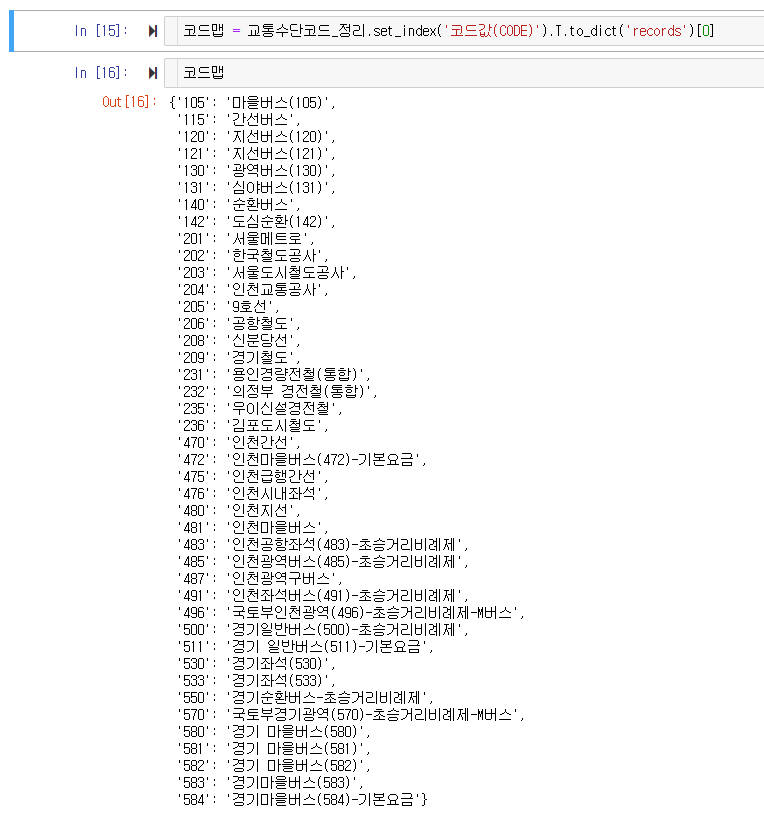 In [15]: 코드맵 = 교통수단코드_정리.set_index('코드값(CODE)').T.to_dict('records')[0]

In [16]: 코드맵

Out[16]: {'105': '마을버스(105)',
'115': '간선버스',
'120': '지선버스(120)',
'121': '지선버스(121)',
'130': '광역버스(130)',
'131': '심야버스(131)',
'140': '순환버스',
'142': '도심순환(142)',
'201': '서울메트로',
'202': '한국철도공사',
'203': '서울도시철도공사',
'204': '인천교통공사',
'205': '9호선',
'206': '공항철도',
'208': '신분당선',
'209': '경기철도',
'231': '용인경량전철(통합)',
'232': '의정부 경전철(통합)',
'235': '우이신설경전철',
'236': '김포도시철도',
'470': '인천간선',
'472': '인천마을버스(472)-기본요금',
'475': '인천급행간선',
'476': '인천시내좌석',
'480': '인천지선',
'481': '인천마을버스',
'483': '인천공항좌석(483)-초승거리비례제',
'485': '인천광역버스(485)-초승거리비례제',
'487': '인천광역구버스',
'491': '인천좌석버스(491)-초승거리비례제',
'496': '국토부인천광역(496)-초승거리비례제-M버스',
'500': '경기일반버스(500)-초승거리비례제',
'511': '경기 일반버스(511)-기본요금',
'530': '경기좌석(530)',
'533': '경기좌석(533)',
'550': '경기순환버스-초승거리비례제',
'570': '국토부경기광역(570)-초승거리비례제-M버스',
'580': '경기 마을버스(580)',
'581': '경기 마을버스(581)',
'582': '경기 마을버스(582)',
'583': '경기마을버스(583)',
'584': '경기마을버스(584)-기본요금'}